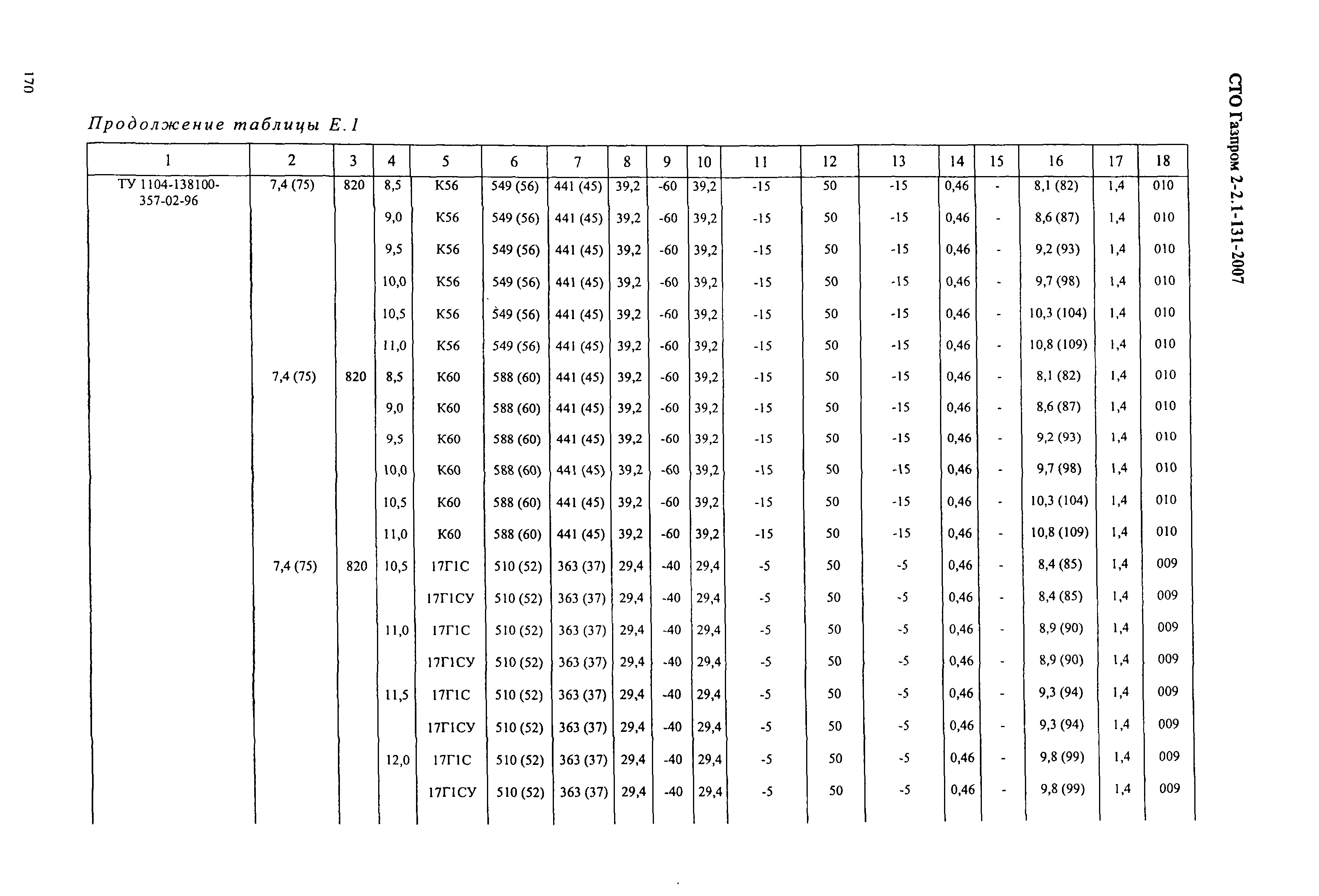 170

СТО Газпром 2-2.1-131-2007

Продолжение таблицы Е.1

| 1 | 2 | 3 | 4 | 5 | 6 | 7 | 8 | 9 | 10 | 11 | 12 | 13 | 14 | 15 | 16 | 17 | 18 |
|---|---|---|---|---|---|---|---|---|---|---|---|---|---|---|---|---|---|
| ТУ 1104-138100-357-02-96 | 7,4 (75) | 820 | 8,5 | К56 | 549 (56) | 441 (45) | 39,2 | -60 | 39,2 | -15 | 50 | -15 | 0,46 | - | 8,1 (82) | 1,4 | 010 |
| | | | 9,0 | К56 | 549 (56) | 441 (45) | 39,2 | -60 | 39,2 | -15 | 50 | -15 | 0,46 | - | 8,6 (87) | 1,4 | 010 |
| | | | 9,5 | К56 | 549 (56) | 441 (45) | 39,2 | -60 | 39,2 | -15 | 50 | -15 | 0,46 | - | 9,2 (93) | 1,4 | 010 |
| | | | 10,0 | К56 | 549 (56) | 441 (45) | 39,2 | -60 | 39,2 | -15 | 50 | -15 | 0,46 | - | 9,7 (98) | 1,4 | 010 |
| | | | 10,5 | К56 | 549 (56) | 441 (45) | 39,2 | -60 | 39,2 | -15 | 50 | -15 | 0,46 | - | 10,3 (104) | 1,4 | 010 |
| | | | 11,0 | К56 | 549 (56) | 441 (45) | 39,2 | -60 | 39,2 | -15 | 50 | -15 | 0,46 | - | 10,8 (109) | 1,4 | 010 |
| | 7,4 (75) | 820 | 8,5 | К60 | 588 (60) | 441 (45) | 39,2 | -60 | 39,2 | -15 | 50 | -15 | 0,46 | - | 8,1 (82) | 1,4 | 010 |
| | | | 9,0 | К60 | 588 (60) | 441 (45) | 39,2 | -60 | 39,2 | -15 | 50 | -15 | 0,46 | - | 8,6 (87) | 1,4 | 010 |
| | | | 9,5 | К60 | 588 (60) | 441 (45) | 39,2 | -60 | 39,2 | -15 | 50 | -15 | 0,46 | - | 9,2 (93) | 1,4 | 010 |
| | | | 10,0 | К60 | 588 (60) | 441 (45) | 39,2 | -60 | 39,2 | -15 | 50 | -15 | 0,46 | - | 9,7 (98) | 1,4 | 010 |
| | | | 10,5 | К60 | 588 (60) | 441 (45) | 39,2 | -60 | 39,2 | -15 | 50 | -15 | 0,46 | - | 10,3 (104) | 1,4 | 010 |
| | | | 11,0 | К60 | 588 (60) | 441 (45) | 39,2 | -60 | 39,2 | -15 | 50 | -15 | 0,46 | - | 10,8 (109) | 1,4 | 010 |
| | 7,4 (75) | 820 | 10,5 | 17Г1С | 510 (52) | 363 (37) | 29,4 | -40 | 29,4 | -5 | 50 | -5 | 0,46 | - | 8,4 (85) | 1,4 | 009 |
| | | | | 17Г1СУ | 510 (52) | 363 (37) | 29,4 | -40 | 29,4 | -5 | 50 | -5 | 0,46 | - | 8,4 (85) | 1,4 | 009 |
| | | | 11,0 | 17Г1С | 510 (52) | 363 (37) | 29,4 | -40 | 29,4 | -5 | 50 | -5 | 0,46 | - | 8,9 (90) | 1,4 | 009 |
| | | | | 17Г1СУ | 510 (52) | 363 (37) | 29,4 | -40 | 29,4 | -5 | 50 | -5 | 0,46 | - | 8,9 (90) | 1,4 | 009 |
| | | | 11,5 | 17Г1С | 510 (52) | 363 (37) | 29,4 | -40 | 29,4 | -5 | 50 | -5 | 0,46 | - | 9,3 (94) | 1,4 | 009 |
| | | | | 17Г1СУ | 510 (52) | 363 (37) | 29,4 | -40 | 29,4 | -5 | 50 | -5 | 0,46 | - | 9,3 (94) | 1,4 | 009 |
| | | | 12,0 | 17Г1С | 510 (52) | 363 (37) | 29,4 | -40 | 29,4 | -5 | 50 | -5 | 0,46 | - | 9,8 (99) | 1,4 | 009 |
| | | | | 17Г1СУ | 510 (52) | 363 (37) | 29,4 | -40 | 29,4 | -5 | 50 | -5 | 0,46 | - | 9,8 (99) | 1,4 | 009 |